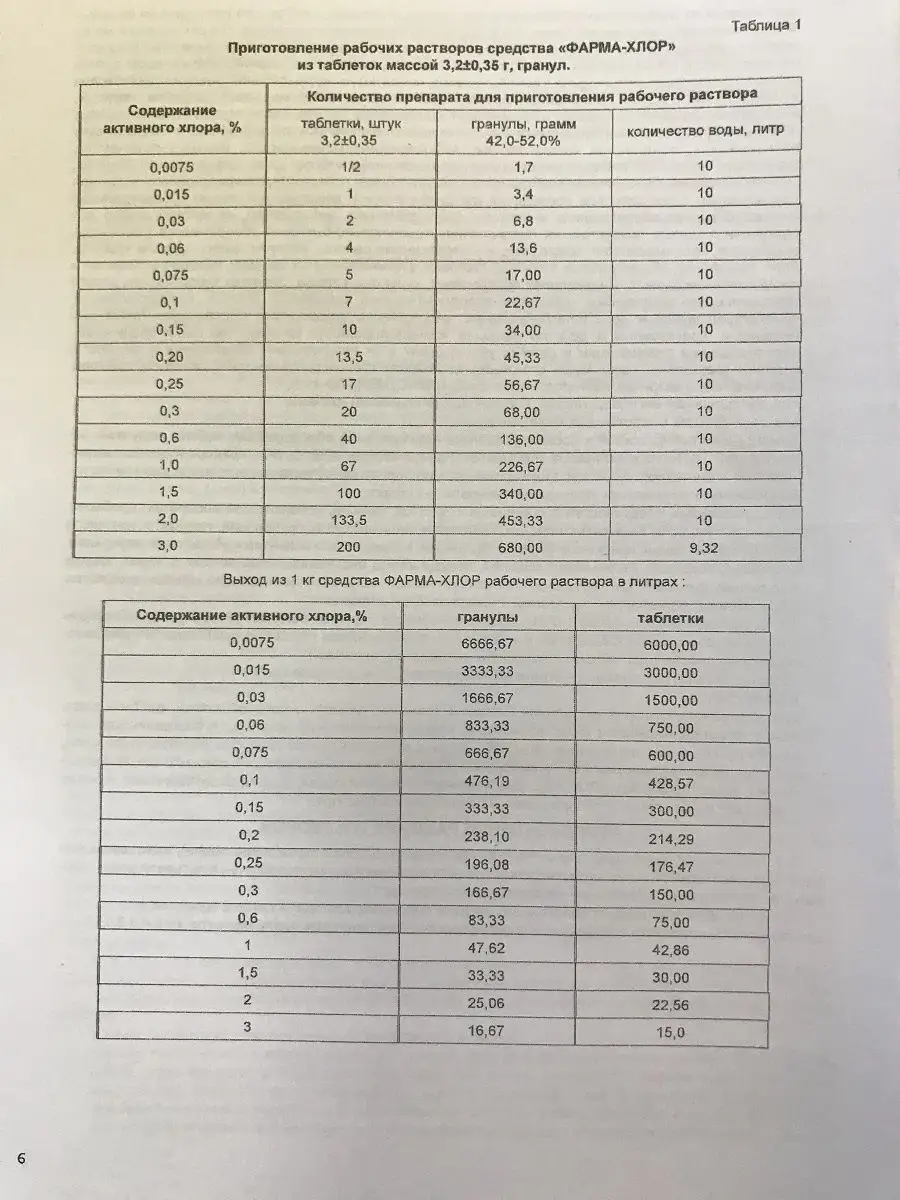 Таблица 1

Приготовление рабочих растворов средства «ФАРМА-ХЛОР» из таблеток массой 3,2±0,35 г, гранул.

| Содержание активного хлора, % | Количество препарата для приготовления рабочего раствора | | |
|---|---|---|---|
| | таблетки, штук 3,2±0,35 | гранулы, грамм 42,0-52,0% | количество воды, литр |
| 0,0075 | 1/2 | 1,7 | 10 |
| 0,015 | 1 | 3,4 | 10 |
| 0,03 | 2 | 6,8 | 10 |
| 0,06 | 4 | 13,6 | 10 |
| 0,075 | 5 | 17,00 | 10 |
| 0,1 | 7 | 22,67 | 10 |
| 0,15 | 10 | 34,00 | 10 |
| 0,20 | 13,5 | 45,33 | 10 |
| 0,25 | 17 | 56,67 | 10 |
| 0,3 | 20 | 68,00 | 10 |
| 0,6 | 40 | 136,00 | 10 |
| 1,0 | 67 | 226,67 | 10 |
| 1,5 | 100 | 340,00 | 10 |
| 2,0 | 133,5 | 453,33 | 10 |
| 3,0 | 200 | 680,00 | 9,32 |

Выход из 1 кг средства ФАРМА-ХЛОР рабочего раствора в литрах :

| Содержание активного хлора,% | гранулы | таблетки |
|---|---|---|
| 0,0075 | 6666,67 | 6000,00 |
| 0,015 | 3333,33 | 3000,00 |
| 0,03 | 1666,67 | 1500,00 |
| 0,06 | 833,33 | 750,00 |
| 0,075 | 666,67 | 600,00 |
| 0,1 | 476,19 | 428,57 |
| 0,15 | 333,33 | 300,00 |
| 0,2 | 238,10 | 214,29 |
| 0,25 | 196,08 | 176,47 |
| 0,3 | 166,67 | 150,00 |
| 0,6 | 83,33 | 75,00 |
| 1 | 47,62 | 42,86 |
| 1,5 | 33,33 | 30,00 |
| 2 | 25,06 | 22,56 |
| 3 | 16,67 | 15,0 |

6